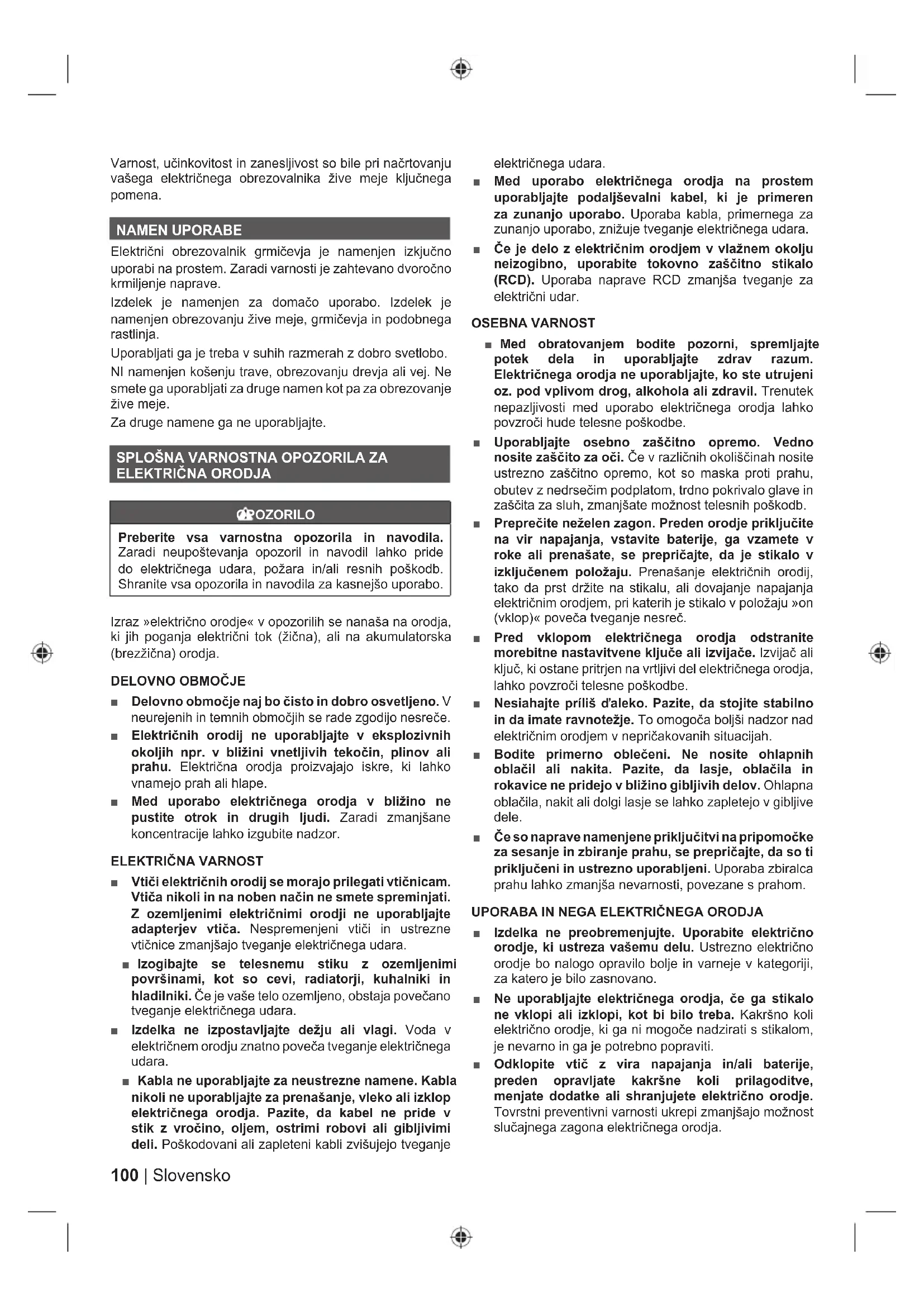 Varnost, učinkovitost in zanesljivost so bile pri načrtovanju vašega električnega obrezovalnika žive meje ključnega pomena.

NAMEN UPORABE

Električni obrezovalnik grmičevja je namenjen izkjučno uporabi na prostem. Zaradi varnosti je zahtevano dvoročno krmiljenje naprave.

Izdelek je namenjen za domačo uporabo. Izdelek je namenjen obrezovanju žive meje, grmičevja in podobnega rastlinja.

Uporabljati ga je treba v suhih razmerah z dobro svetlobo.

NI namenjen košenju trave, obrezovanju drevja ali vej. Ne smete ga uporabljati za druge namen kot pa za obrezovanje žive meje.

Za druge namene ga ne uporabljajte.

SPLOŠNA VARNOSTNA OPOZORILA ZA ELEKTRIČNA ORODJA

OPOZORILO

Preberite vsa varnostna opozorila in navodila. Zaradi neupoštevanja opozoril in navodil lahko pride do električnega udara, požara in/ali resnih poškodb. Shranite vsa opozorila in navodila za kasnejšo uporabo.

Izraz »električno orodje« v opozorilih se nanaša na orodja, ki jih poganja električni tok (žična), ali na akumulatorska (brezžična) orodja.

DELOVNO OBMOČJE

■ Delovno območje naj bo čisto in dobro osvetljeno. V neurejenih in temnih območjih se rade zgodijo nesreče.

■ Električnih orodij ne uporabljajte v eksplozivnih okoljih npr. v bližini vnetljivih tekočin, plinov ali prahu. Električna orodja proizvajajo iskre, ki lahko vnamejo prah ali hlape.

■ Med uporabo električnega orodja v bližino ne pustite otrok in drugih ljudi. Zaradi zmanjšane koncentracije lahko izgubite nadzor.

ELEKTRIČNA VARNOST

■ Vtiči električnih orodij se morajo prilegati vtičnicam. Vtiča nikoli in na noben način ne smete spreminjati. Z ozemljenimi električnimi orodji ne uporabljajte adapterjev vtiča. Nespremenjeni vtiči in ustrezne vtičnice zmanjšajo tveganje električnega udara.

■ Izogibajte se telesnemu stiku z ozemljenimi površinami, kot so cevi, radiatorji, kuhalniki in hladilniki. Če je vaše telo ozemljeno, obstaja povečano tveganje električnega udara.

■ Izdelka ne izpostavljajte dežju ali vlagi. Voda v električnem orodju znatno poveča tveganje električnega udara.

■ Kabla ne uporabljajte za neustrezne namene. Kabla nikoli ne uporabljajte za prenašanje, vleko ali izklop električnega orodja. Pazite, da kabel ne pride v stik z vročino, oljem, ostrimi robovi ali gibljivimi deli. Poškodovani ali zapleteni kabli zvišujejo tveganje električnega udara.

■ Med uporabo električnega orodja na prostem uporabljajte podaljševalni kabel, ki je primeren za zunanjo uporabo. Uporaba kabla, primernega za zunanjo uporabo, znižuje tveganje električnega udara.

■ Če je delo z električnim orodjem v vlažnem okolju neizogibno, uporabite tokovno zaščitno stikalo (RCD). Uporaba naprave RCD zmanjša tveganje za električni udar.

OSEBNA VARNOST

■ Med obratovanjem bodite pozorni, spremljajte potek dela in uporabljajte zdrav razum. Električnega orodja ne uporabljajte, ko ste utrujeni oz. pod vplivom drog, alkohola ali zdravil. Trenutek nepazljivosti med uporabo električnega orodja lahko povzroči hude telesne poškodbe.

■ Uporabljajte osebno zaščitno opremo. Vedno nosite zaščito za oči. Če v različnih okoliščinah nosite ustrezno zaščitno opremo, kot so maska proti prahu, obutev z nedrsečim podplatom, trdno pokrivalo glave in zaščita za sluh, zmanjšate možnost telesnih poškodb.

■ Preprečite neželen zagon. Preden orodje priključite na vir napajanja, vstavite baterije, ga vzamete v roke ali prenašate, se prepričajte, da je stikalo v izključenem položaju. Prenašanje električnih orodij, tako da prst držite na stikalu, ali dovajanje napajanja električnim orodjem, pri katerih je stikalo v položaju »on (vklop)« poveča tveganje nesreč.

■ Pred vklopom električnega orodja odstranite morebitne nastavitvene ključe ali izvijače. Izvijač ali ključ, ki ostane pritrjen na vrtljivi del električnega orodja, lahko povzroči telesne poškodbe.

■ Nesiahajte príliš ďaleko. Pazite, da stojite stabilno in da imate ravnotežje. To omogoča boljši nadzor nad električnim orodjem v nepričakovanih situacijah.

■ Bodite primerno oblečeni. Ne nosite ohlapnih oblačil ali nakita. Pazite, da lasje, oblačila in rokavice ne pridejo v bližino gibljivih delov. Ohlapna oblačila, nakit ali dolgi lasje se lahko zapletejo v gibljive dele.

■ Če so naprave namenjene priključitvi na pripomočke za sesanje in zbiranje prahu, se prepričajte, da so ti priključeni in ustrezno uporabljeni. Uporaba zbiralca prahu lahko zmanjša nevarnosti, povezane s prahom.

UPORABA IN NEGA ELEKTRIČNEGA ORODJA

■ Izdelka ne preobremenjujte. Uporabite električno orodje, ki ustreza vašemu delu. Ustrezno električno orodje bo nalogo opravilo bolje in varneje v kategoriji, za katero je bilo zasnovano.

■ Ne uporabljajte električnega orodja, če ga stikalo ne vklopi ali izklopi, kot bi bilo treba. Kakršno koli električno orodje, ki ga ni mogoče nadzirati s stikalom, je nevarno in ga je potrebno popraviti.

■ Odklopite vtič z vira napajanja in/ali baterije, preden opravljate kakršne koli prilagoditve, menjate dodatke ali shranjujete električno orodje. Tovrstni preventivni varnosti ukrepi zmanjšajo možnost slučajnega zagona električnega orodja.

100 | Slovensko